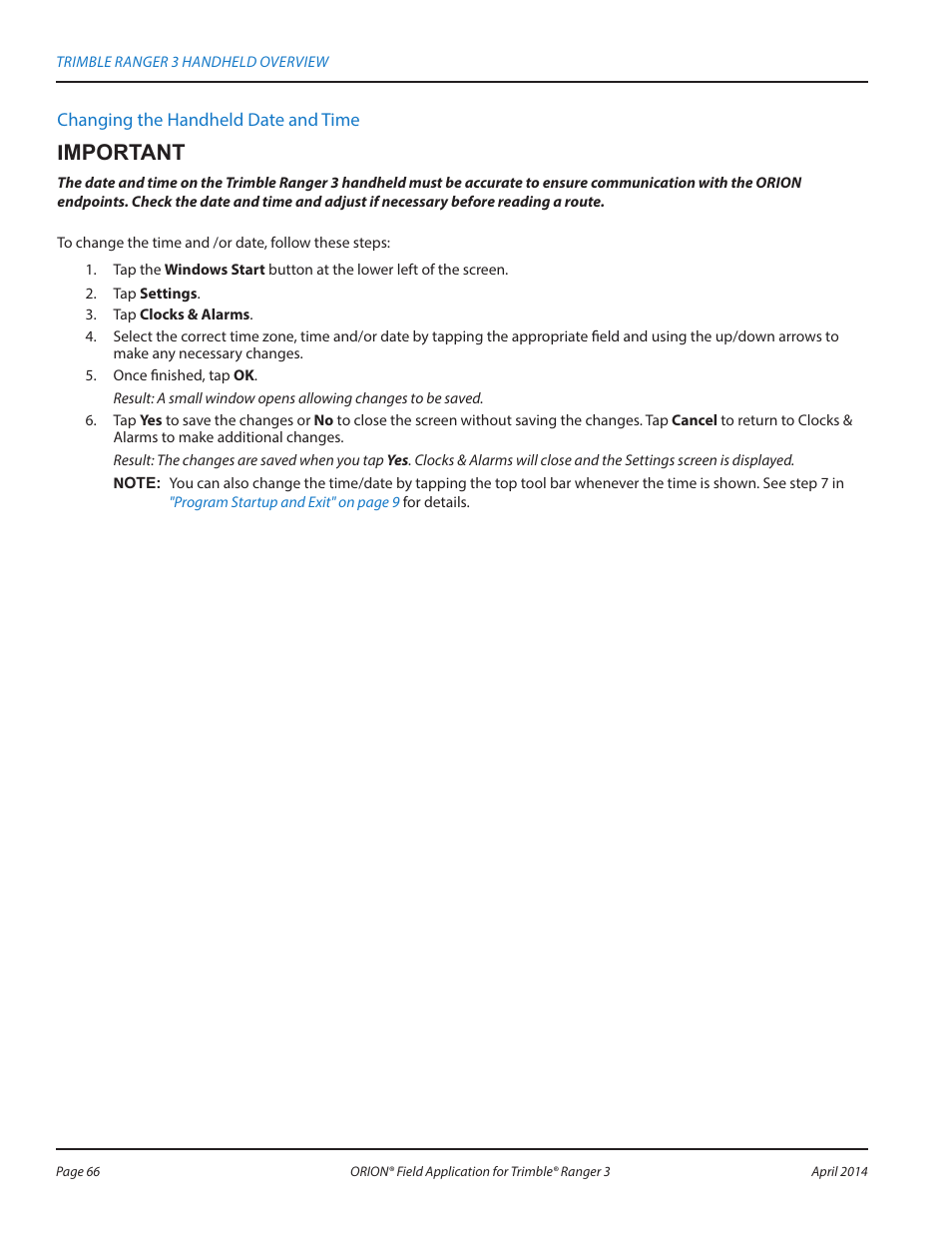 TRIMBLE RANGER 3 HANDHELD OVERVIEW

Changing the Handheld Date and Time

IMPORTANT

The date and time on the Trimble Ranger 3 handheld must be accurate to ensure communication with the ORION endpoints. Check the date and time and adjust if necessary before reading a route.

To change the time and /or date, follow these steps:

1. Tap the Windows Start button at the lower left of the screen.
2. Tap Settings.
3. Tap Clocks & Alarms.
4. Select the correct time zone, time and/or date by tapping the appropriate field and using the up/down arrows to make any necessary changes.
5. Once finished, tap OK.
Result: A small window opens allowing changes to be saved.
6. Tap Yes to save the changes or No to close the screen without saving the changes. Tap Cancel to return to Clocks & Alarms to make additional changes.
Result: The changes are saved when you tap Yes. Clocks & Alarms will close and the Settings screen is displayed.

NOTE: You can also change the time/date by tapping the top tool bar whenever the time is shown. See step 7 in "Program Startup and Exit" on page 9 for details.

Page 66 ORION® Field Application for Trimble® Ranger 3 April 2014